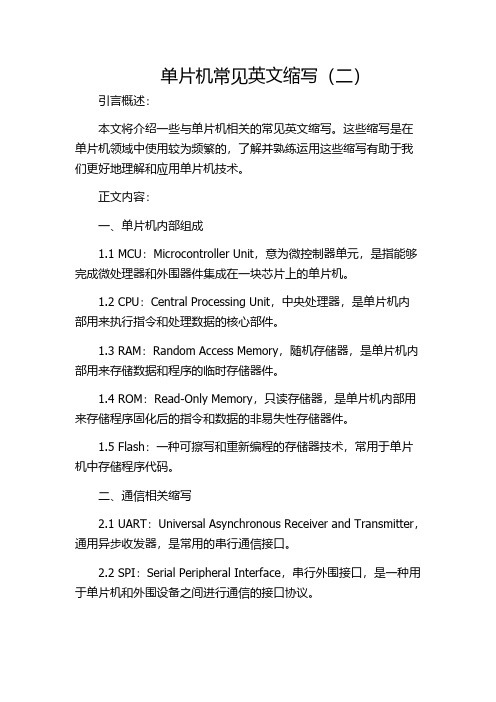 单片机常见英文缩写（二）

引言概述：

本文将介绍一些与单片机相关的常见英文缩写。这些缩写是在单片机领域中使用较为频繁的，了解并熟练运用这些缩写有助于我们更好地理解和应用单片机技术。

正文内容：

一、单片机内部组成

1.1 MCU：Microcontroller Unit，意为微控制器单元，是指能够完成微处理器和外围器件集成在一块芯片上的单片机。

1.2 CPU：Central Processing Unit，中央处理器，是单片机内部用来执行指令和处理数据的核心部件。

1.3 RAM：Random Access Memory，随机存储器，是单片机内部用来存储数据和程序的临时存储器件。

1.4 ROM：Read-Only Memory，只读存储器，是单片机内部用来存储程序固化后的指令和数据的非易失性存储器件。

1.5 Flash：一种可擦写和重新编程的存储器技术，常用于单片机中存储程序代码。

二、通信相关缩写

2.1 UART：Universal Asynchronous Receiver and Transmitter，通用异步收发器，是常用的串行通信接口。

2.2 SPI：Serial Peripheral Interface，串行外围接口，是一种用于单片机和外围设备之间进行通信的接口协议。